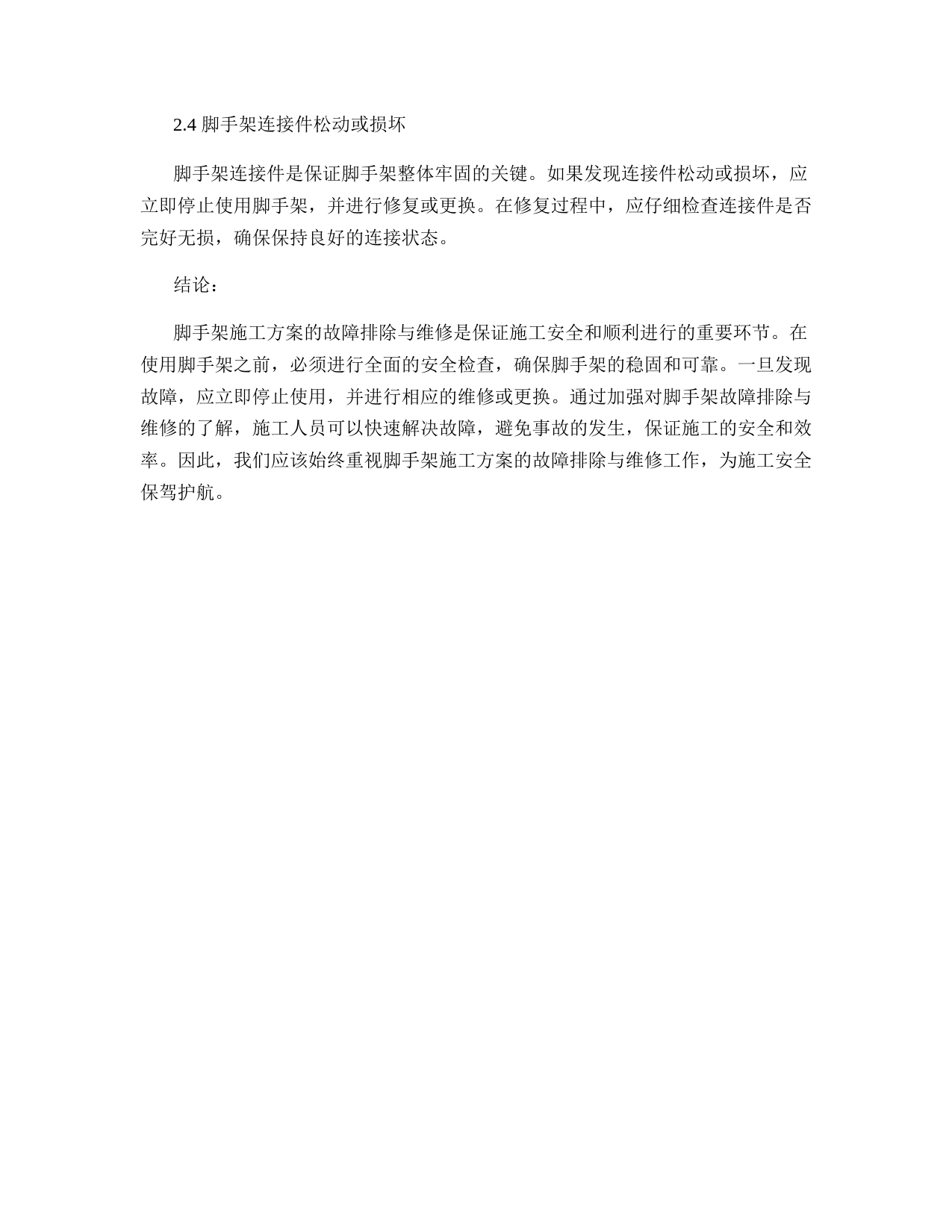 2.4 脚手架连接件松动或损坏

脚手架连接件是保证脚手架整体牢固的关键。如果发现连接件松动或损坏，应立即停止使用脚手架，并进行修复或更换。在修复过程中，应仔细检查连接件是否完好无损，确保保持良好的连接状态。

结论：

脚手架施工方案的故障排除与维修是保证施工安全和顺利进行的重要环节。在使用脚手架之前，必须进行全面的安全检查，确保脚手架的稳固和可靠。一旦发现故障，应立即停止使用，并进行相应的维修或更换。通过加强对脚手架故障排除与维修的了解，施工人员可以快速解决故障，避免事故的发生，保证施工的安全和效率。因此，我们应该始终重视脚手架施工方案的故障排除与维修工作，为施工安全保驾护航。